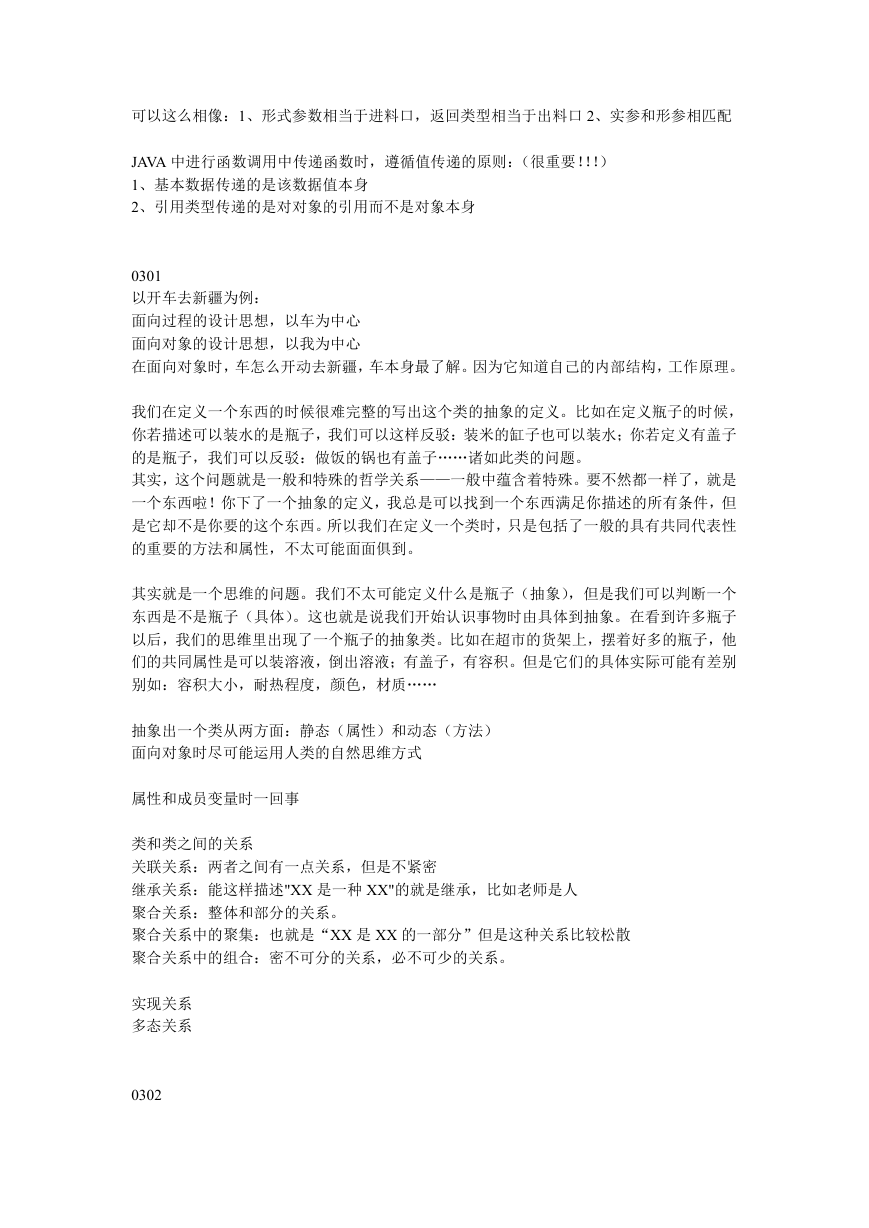 可以这么相像：1、形式参数相当于进料口，返回类型相当于出料口 2、实参和形参相匹配

JAVA 中进行函数调用中传递函数时，遵循值传递的原则：（很重要!!!）
1、基本数据传递的是该数据值本身
2、引用类型传递的是对对象的引用而不是对象本身

0301
以开车去新疆为例：
面向过程的设计思想，以车为中心
面向对象的设计思想，以我为中心
在面向对象时，车怎么开动去新疆，车本身最了解。因为它知道自己的内部结构，工作原理。

我们在定义一个东西的时候很难完整的写出这个类的抽象的定义。比如在定义瓶子的时候，你若描述可以装水的是瓶子，我们可以这样反驳：装米的缸子也可以装水；你若定义有盖子的是瓶子，我们可以反驳：做饭的锅也有盖子……诸如此类的问题。
其实，这个问题就是一般和特殊的哲学关系——一般中蕴含着特殊。要不然都一样了，就是一个东西啦！你下了一个抽象的定义，我总是可以找到一个东西满足你描述的所有条件，但是它却不是你要的这个东西。所以我们在定义一个类时，只是包括了一般的具有共同代表性的重要的方法和属性，不太可能面面俱到。

其实就是一个思维的问题。我们不太可能定义什么是瓶子（抽象），但是我们可以判断一个东西是不是瓶子（具体）。这也就是说我们开始认识事物时由具体到抽象。在看到许多瓶子以后，我们的思维里出现了一个瓶子的抽象类。比如在超市的货架上，摆着好多的瓶子，他们的共同属性是可以装溶液，倒出溶液；有盖子，有容积。但是它们的具体实际可能有差别别如：容积大小，耐热程度，颜色，材质……

抽象出一个类从两方面：静态（属性）和动态（方法）
面向对象时尽可能运用人类的自然思维方式

属性和成员变量时一回事

类和类之间的关系
关联关系：两者之间有一点关系，但是不紧密
继承关系：能这样描述"XX 是一种 XX"的就是继承，比如老师是人
聚合关系：整体和部分的关系。
聚合关系中的聚集：也就是“XX 是 XX 的一部分”但是这种关系比较松散
聚合关系中的组合：密不可分的关系，必不可少的关系。

实现关系
多态关系

0302